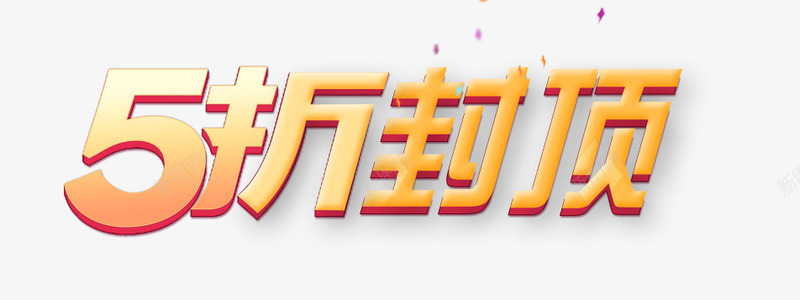 5折封顶